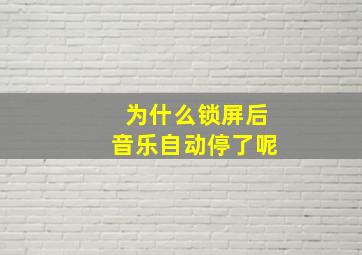 为什么锁屏后
音乐自动停了呢